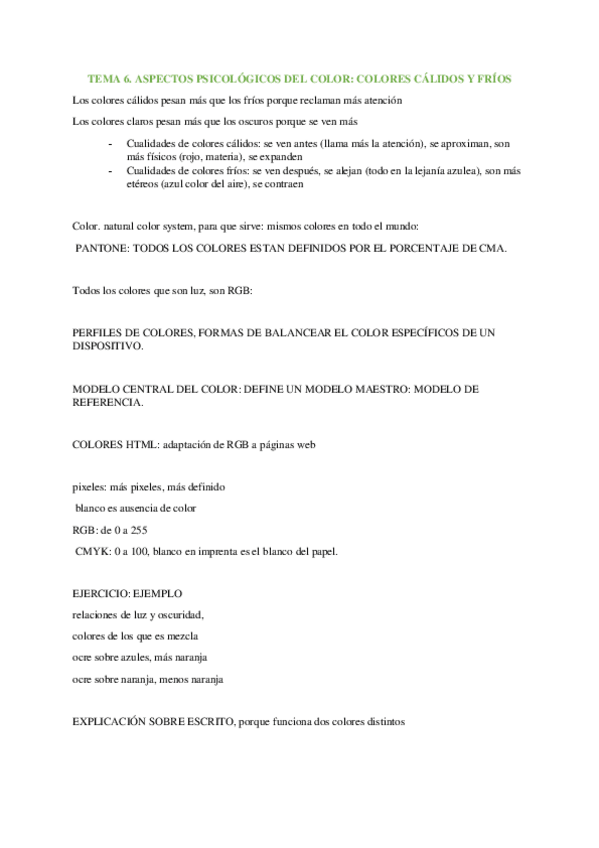 TEMA 6. ASPECTOS PSICOLÓGICOS DEL COLOR: COLORES CÁLIDOS Y FRÍOS

Los colores cálidos pesan más que los fríos porque reclaman más atención

Los colores claros pesan más que los oscuros porque se ven más

- Cualidades de colores cálidos: se ven antes (llama más la atención), se aproximan, son más físicos (rojo, materia), se expanden
- Cualidades de colores fríos: se ven después, se alejan (todo en la lejanía azulea), son más etéreos (azul color del aire), se contraen

Color. natural color system, para que sirve: mismos colores en todo el mundo:

PANTONE: TODOS LOS COLORES ESTAN DEFINIDOS POR EL PORCENTAJE DE CMA.

Todos los colores que son luz, son RGB:

PERFILES DE COLORES, FORMAS DE BALANCEAR EL COLOR ESPECÍFICOS DE UN DISPOSITIVO.

MODELO CENTRAL DEL COLOR: DEFINE UN MODELO MAESTRO: MODELO DE REFERENCIA.

COLORES HTML: adaptación de RGB a páginas web

pixeles: más pixeles, más definido

blanco es ausencia de color

RGB: de 0 a 255

CMYK: 0 a 100, blanco en imprenta es el blanco del papel.

EJERCICIO: EJEMPLO

relaciones de luz y oscuridad,

colores de los que es mezcla

ocre sobre azules, más naranja

ocre sobre naranja, menos naranja

EXPLICACIÓN SOBRE ESCRITO, porque funciona dos colores distintos